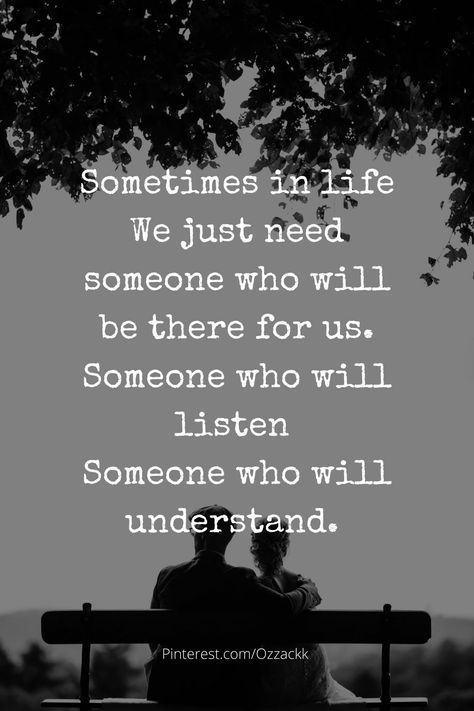 Sometimes in life We just need someone who will be there for us. Someone who will listen Someone who will understand.

Pinterest.com/Ozzackk